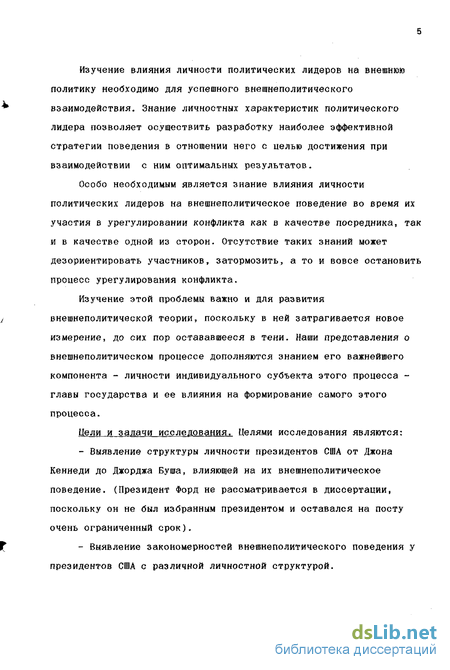 5

Изучение влияния личности политических лидеров на внешнюю политику необходимо для успешного внешнеполитического взаимодействия. Знание личностных характеристик политического лидера позволяет осуществить разработку наиболее эффективной стратегии поведения в отношении него с целью достижения при взаимодействии с ним оптимальных результатов.

Особо необходимым является знание влияния личности политических лидеров на внешнеполитическое поведение во время их участия в урегулировании конфликта как в качестве посредника, так и в качестве одной из сторон. Отсутствие таких знаний может дезориентировать участников, затормозить, а то и вовсе остановить процесс урегулирования конфликта.

Изучение этой проблемы важно и для развития внешнеполитической теории, поскольку в ней затрагивается новое измерение, до сих пор остававшееся в тени. Наши представления о внешнеполитическом процессе дополняются знанием его важнейшего компонента - личности индивидуального субъекта этого процесса - главы государства и ее влияния на формирование самого этого процесса.

Цели и задачи исследования. Целями исследования являются:

- Выявление структуры личности президентов США от Джона Кеннеди до Джорджа Буша, влияющей на их внешнеполитическое поведение. (Президент Форд не рассматривается в диссертации, поскольку он не был избранным президентом и оставался на посту очень ограниченный срок).

- Выявление закономерностей внешнеполитического поведения у президентов США с различной личностной структурой.

dsLib.net
библиотека диссертаций